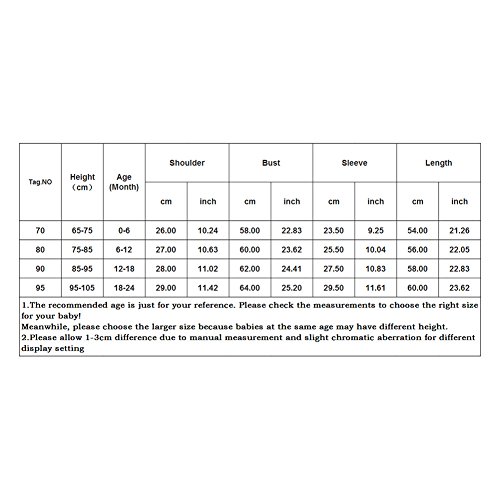 | Tag.NO | Height (cm) | Age (Month) | Shoulder cm | Shoulder inch | Bust cm | Bust inch | Sleeve cm | Sleeve inch | Length cm | Length inch |
|---|---|---|---|---|---|---|---|---|---|---|
| 70 | 65-75 | 0-6 | 26.00 | 10.24 | 58.00 | 22.83 | 23.50 | 9.25 | 54.00 | 21.26 |
| 80 | 75-85 | 6-12 | 27.00 | 10.63 | 60.00 | 23.62 | 25.50 | 10.04 | 56.00 | 22.05 |
| 90 | 85-95 | 12-18 | 28.00 | 11.02 | 62.00 | 24.41 | 27.50 | 10.83 | 58.00 | 22.83 |
| 95 | 95-105 | 18-24 | 29.00 | 11.42 | 64.00 | 25.20 | 29.50 | 11.61 | 60.00 | 23.62 |

1.The recommended age is just for your reference. Please check the measurements to choose the right size for your baby!
Meanwhile, please choose the larger size because babies at the same age may have different height.
2.Please allow 1-3cm difference due to manual measurement and slight chromatic aberration for different display setting